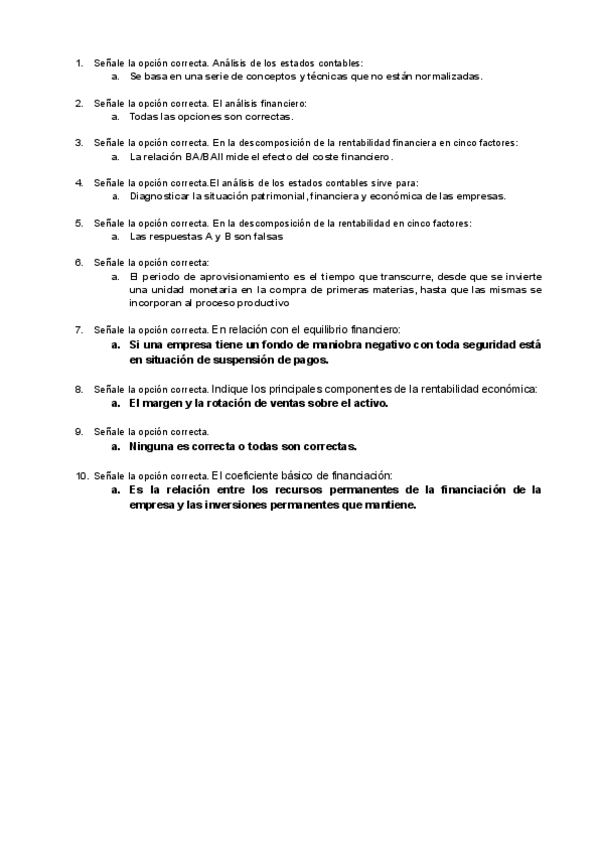 1. Señale la opción correcta. Análisis de los estados contables:
a. Se basa en una serie de conceptos y técnicas que no están normalizadas.

2. Señale la opción correcta. El análisis financiero:
a. Todas las opciones son correctas.

3. Señale la opción correcta. En la descomposición de la rentabilidad financiera en cinco factores:
a. La relación BA/BAII mide el efecto del coste financiero.

4. Señale la opción correcta.El análisis de los estados contables sirve para:
a. Diagnosticar la situación patrimonial, financiera y económica de las empresas.

5. Señale la opción correcta. En la descomposición de la rentabilidad en cinco factores:
a. Las respuestas A y B son falsas

6. Señale la opción correcta:
a. El periodo de aprovisionamiento es el tiempo que transcurre, desde que se invierte una unidad monetaria en la compra de primeras materias, hasta que las mismas se incorporan al proceso productivo

7. Señale la opción correcta. En relación con el equilibrio financiero:
a. Si una empresa tiene un fondo de maniobra negativo con toda seguridad está en situación de suspensión de pagos.

8. Señale la opción correcta. Indique los principales componentes de la rentabilidad económica:
a. El margen y la rotación de ventas sobre el activo.

9. Señale la opción correcta.
a. Ninguna es correcta o todas son correctas.

10. Señale la opción correcta. El coeficiente básico de financiación:
a. Es la relación entre los recursos permanentes de la financiación de la empresa y las inversiones permanentes que mantiene.